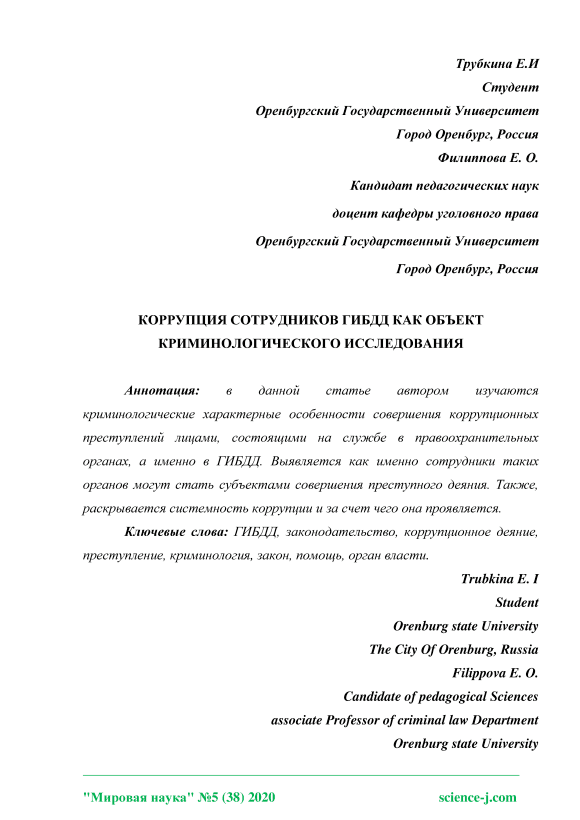 Трубкина Е.И
Студент
Оренбургский Государственный Университет
Город Оренбург, Россия
Филиппова Е. О.
Кандидат педагогических наук
доцент кафедры уголовного права
Оренбургский Государственный Университет
Город Оренбург, Россия

КОРРУПЦИЯ СОТРУДНИКОВ ГИБДД КАК ОБЪЕКТ КРИМИНОЛОГИЧЕСКОГО ИССЛЕДОВАНИЯ

Аннотация: в данной статье автором изучаются криминологические характерные особенности совершения коррупционных преступлений лицами, состоящими на службе в правоохранительных органах, а именно в ГИБДД. Выявляется как именно сотрудники таких органов могут стать субъектами совершения преступного деяния. Также, раскрывается системность коррупции и за счет чего она проявляется.

Ключевые слова: ГИБДД, законодательство, коррупционное деяние, преступление, криминология, закон, помощь, орган власти.

Trubkina E. I
Student
Orenburg state University
The City Of Orenburg, Russia
Filippova E. O.
Candidate of pedagogical Sciences
associate Professor of criminal law Department
Orenburg state University

"Мировая наука" №5 (38) 2020
science-j.com